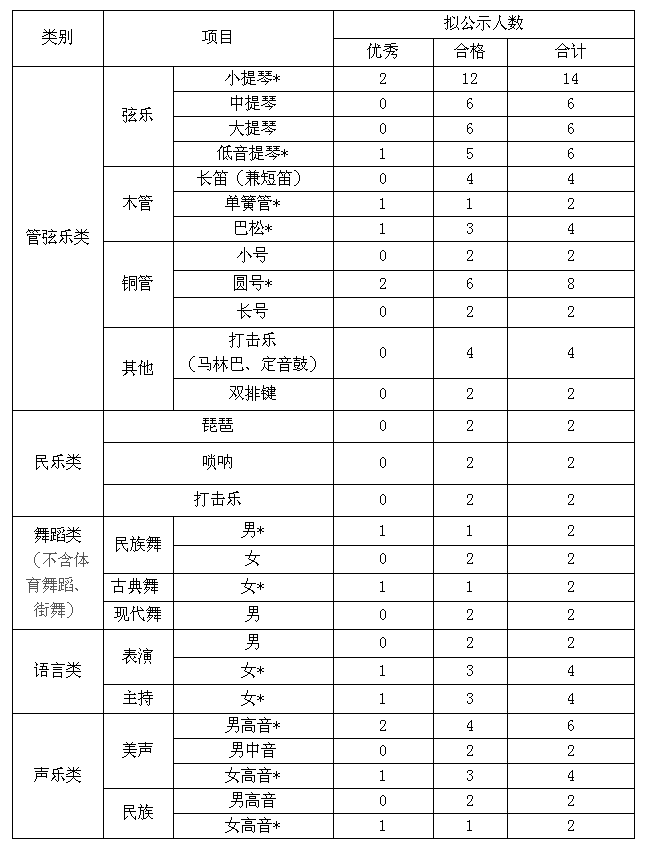 | 类别 | 项目 | | 拟公示人数 | | |
|---|---|---|---|---|---|
| | | | 优秀 | 合格 | 合计 |
| 管弦乐类 | 弦乐 | 小提琴* | 2 | 12 | 14 |
| | | 中提琴 | 0 | 6 | 6 |
| | | 大提琴 | 0 | 6 | 6 |
| | | 低音提琴* | 1 | 5 | 6 |
| | 木管 | 长笛（兼短笛） | 0 | 4 | 4 |
| | | 单簧管* | 1 | 1 | 2 |
| | | 巴松* | 1 | 3 | 4 |
| | 铜管 | 小号 | 0 | 2 | 2 |
| | | 圆号* | 2 | 6 | 8 |
| | | 长号 | 0 | 2 | 2 |
| | 其他 | 打击乐（马林巴、定音鼓） | 0 | 4 | 4 |
| | | 双排键 | 0 | 2 | 2 |
| 民乐类 | 琵琶 | | 0 | 2 | 2 |
| | 唢呐 | | 0 | 2 | 2 |
| | 打击乐 | | 0 | 2 | 2 |
| 舞蹈类（不含体育舞蹈、街舞） | 民族舞 | 男* | 1 | 1 | 2 |
| | | 女 | 0 | 2 | 2 |
| | 古典舞 | 女* | 1 | 1 | 2 |
| | 现代舞 | 男 | 0 | 2 | 2 |
| 语言类 | 表演 | 男 | 0 | 2 | 2 |
| | | 女* | 1 | 3 | 4 |
| | 主持 | 女* | 1 | 3 | 4 |
| 声乐类 | 美声 | 男高音* | 2 | 4 | 6 |
| | | 男中音 | 0 | 2 | 2 |
| | | 女高音* | 1 | 3 | 4 |
| | 民族 | 男高音 | 0 | 2 | 2 |
| | | 女高音* | 1 | 1 | 2 |